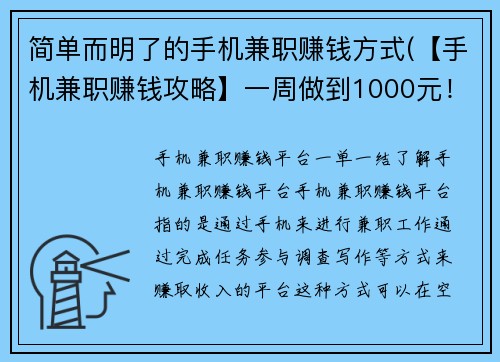 简单而明了的手机兼职赚钱方式(【手机兼职赚钱攻略】一周做到1000元！

手机兼职赚钱平台一单一结了解手机兼职赚钱平台手机兼职赚钱平台指的是通过手机来进行兼职工作通过完成任务参与调查写作等方式来赚取收入的平台这种方式可以在空